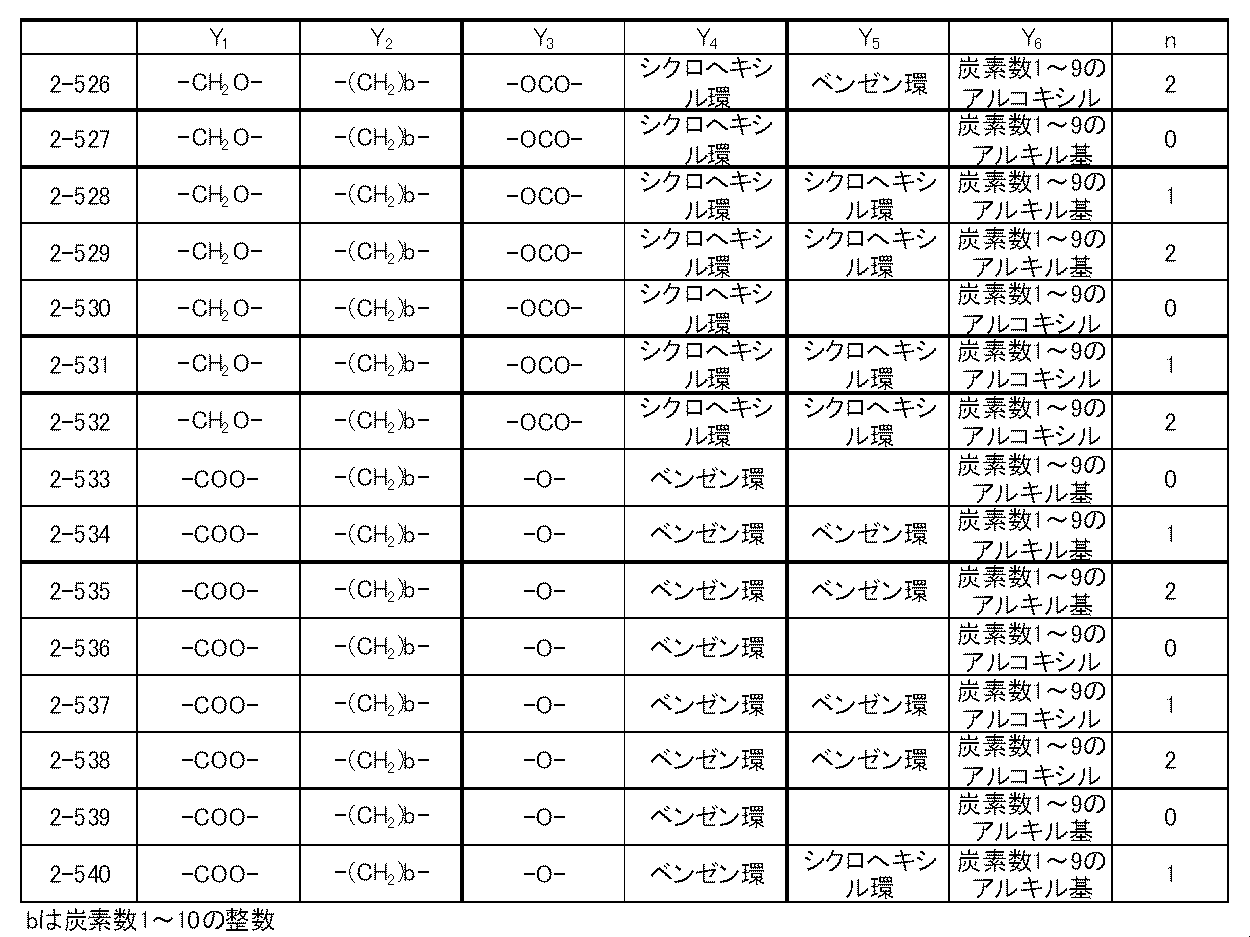 | | $Y_1$ | $Y_2$ | $Y_3$ | $Y_4$ | $Y_5$ | $Y_6$ | n |
|---|---|---|---|---|---|---|---|
| 2-526 | $-CH_2O-$ | $-(CH_2)b-$ | -OCO- | シクロヘキシル環 | ベンゼン環 | 炭素数1～9のアルコキシル | 2 |
| 2-527 | $-CH_2O-$ | $-(CH_2)b-$ | -OCO- | シクロヘキシル環 | | 炭素数1～9のアルキル基 | 0 |
| 2-528 | $-CH_2O-$ | $-(CH_2)b-$ | -OCO- | シクロヘキシル環 | シクロヘキシル環 | 炭素数1～9のアルキル基 | 1 |
| 2-529 | $-CH_2O-$ | $-(CH_2)b-$ | -OCO- | シクロヘキシル環 | シクロヘキシル環 | 炭素数1～9のアルキル基 | 2 |
| 2-530 | $-CH_2O-$ | $-(CH_2)b-$ | -OCO- | シクロヘキシル環 | | 炭素数1～9のアルコキシル | 0 |
| 2-531 | $-CH_2O-$ | $-(CH_2)b-$ | -OCO- | シクロヘキシル環 | シクロヘキシル環 | 炭素数1～9のアルコキシル | 1 |
| 2-532 | $-CH_2O-$ | $-(CH_2)b-$ | -OCO- | シクロヘキシル環 | シクロヘキシル環 | 炭素数1～9のアルコキシル | 2 |
| 2-533 | -COO- | $-(CH_2)b-$ | -O- | ベンゼン環 | | 炭素数1～9のアルキル基 | 0 |
| 2-534 | -COO- | $-(CH_2)b-$ | -O- | ベンゼン環 | ベンゼン環 | 炭素数1～9のアルキル基 | 1 |
| 2-535 | -COO- | $-(CH_2)b-$ | -O- | ベンゼン環 | ベンゼン環 | 炭素数1～9のアルキル基 | 2 |
| 2-536 | -COO- | $-(CH_2)b-$ | -O- | ベンゼン環 | | 炭素数1～9のアルコキシル | 0 |
| 2-537 | -COO- | $-(CH_2)b-$ | -O- | ベンゼン環 | ベンゼン環 | 炭素数1～9のアルコキシル | 1 |
| 2-538 | -COO- | $-(CH_2)b-$ | -O- | ベンゼン環 | ベンゼン環 | 炭素数1～9のアルコキシル | 2 |
| 2-539 | -COO- | $-(CH_2)b-$ | -O- | ベンゼン環 | | 炭素数1～9のアルキル基 | 0 |
| 2-540 | -COO- | $-(CH_2)b-$ | -O- | ベンゼン環 | シクロヘキシル環 | 炭素数1～9のアルキル基 | 1 |

bは炭素数1～10の整数